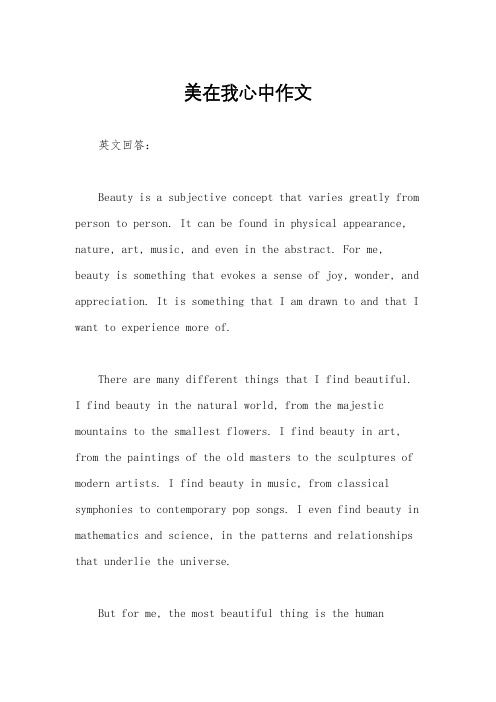 美在我心中作文

英文回答：

Beauty is a subjective concept that varies greatly from person to person. It can be found in physical appearance, nature, art, music, and even in the abstract. For me, beauty is something that evokes a sense of joy, wonder, and appreciation. It is something that I am drawn to and that I want to experience more of.

There are many different things that I find beautiful. I find beauty in the natural world, from the majestic mountains to the smallest flowers. I find beauty in art, from the paintings of the old masters to the sculptures of modern artists. I find beauty in music, from classical symphonies to contemporary pop songs. I even find beauty in mathematics and science, in the patterns and relationships that underlie the universe.

But for me, the most beautiful thing is the human